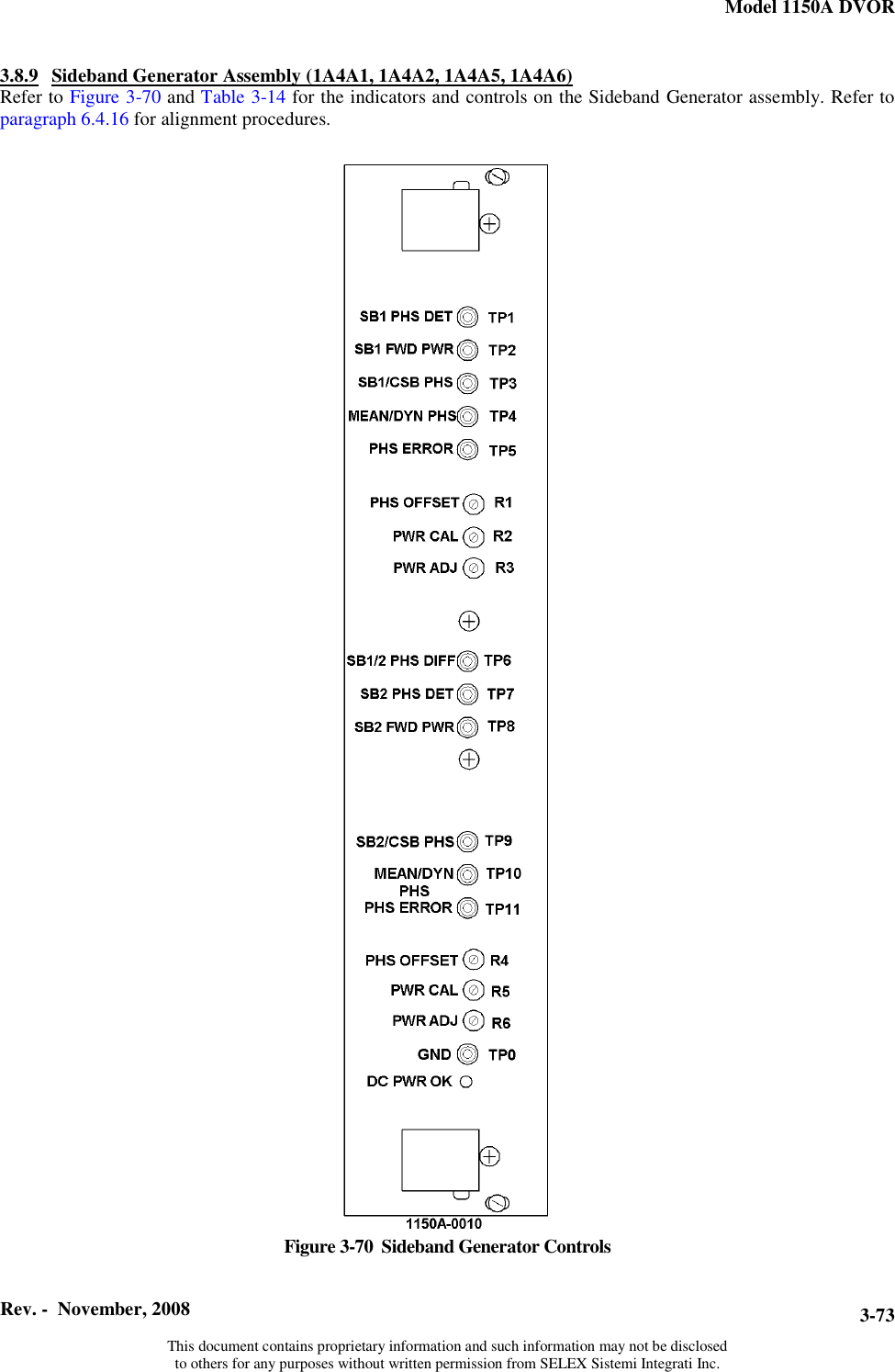 Model 1150A DVOR

3.8.9 Sideband Generator Assembly (1A4A1, 1A4A2, 1A4A5, 1A4A6)

Refer to Figure 3-70 and Table 3-14 for the indicators and controls on the Sideband Generator assembly. Refer to paragraph 6.4.16 for alignment procedures.

SB1 PHS DET TP1
SB1 FWD PWR TP2
SB1/CSB PHS TP3
MEAN/DYN PHS TP4
PHS ERROR TP5
PHS OFFSET R1
PWR CAL R2
PWR ADJ R3
SB1/2 PHS DIFF TP6
SB2 PHS DET TP7
SB2 FWD PWR TP8
SB2/CSB PHS TP9
MEAN/DYN PHS TP10
PHS ERROR TP11
PHS OFFSET R4
PWR CAL R5
PWR ADJ R6
GND TP0
DC PWR OK

1150A-0010

Figure 3-70 Sideband Generator Controls

Rev. - November, 2008

3-73

This document contains proprietary information and such information may not be disclosed to others for any purposes without written permission from SELEX Sistemi Integrati Inc.